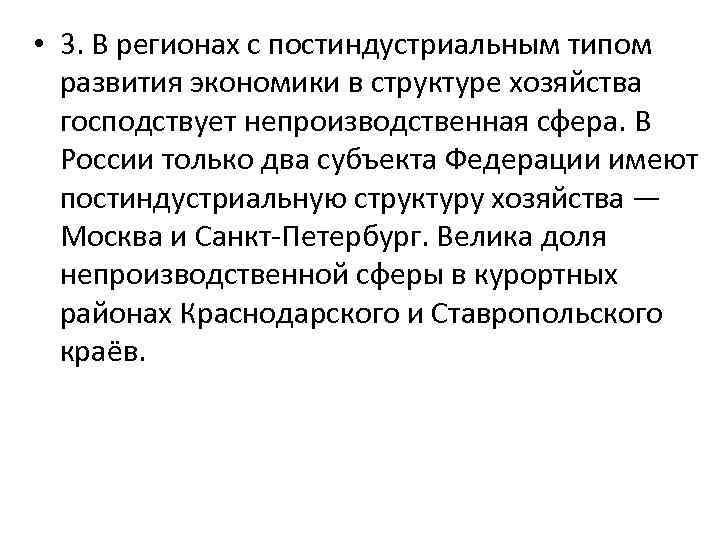 • 3. В регионах с постиндустриальным типом развития экономики в структуре хозяйства господствует непроизводственная сфера. В России только два субъекта Федерации имеют постиндустриальную структуру хозяйства — Москва и Санкт-Петербург. Велика доля непроизводственной сферы в курортных районах Краснодарского и Ставропольского краёв.